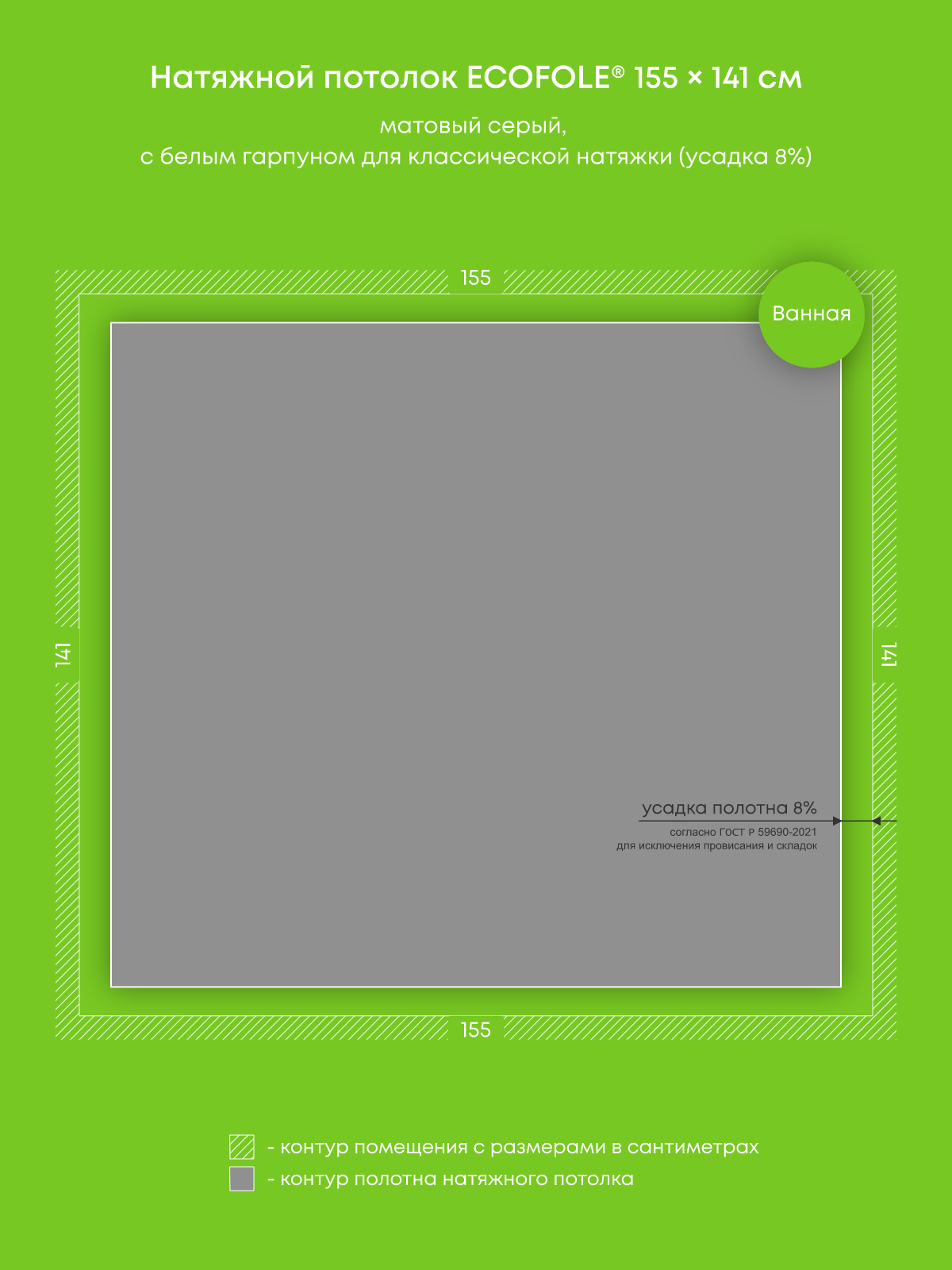 Натяжной потолок ECOFOLE® 155 × 141 см

матовый серый,
с белым гарпуном для классической натяжки (усадка 8%)

155

Ванная

141

141

усадка полотна 8%
согласно ГОСТ Р 59690-2021
для исключения провисания и складок

155

- контур помещения с размерами в сантиметрах
- контур полотна натяжного потолка